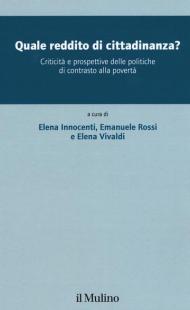 Quale reddito di cittadinanza?

Criticità e prospettive delle politiche di contrasto alla povertà

a cura di

Elena Innocenti, Emanuele Rossi e Elena Vivaldi

il Mulino